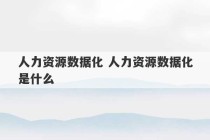 人力资源数据化 人力资源数据化是什么